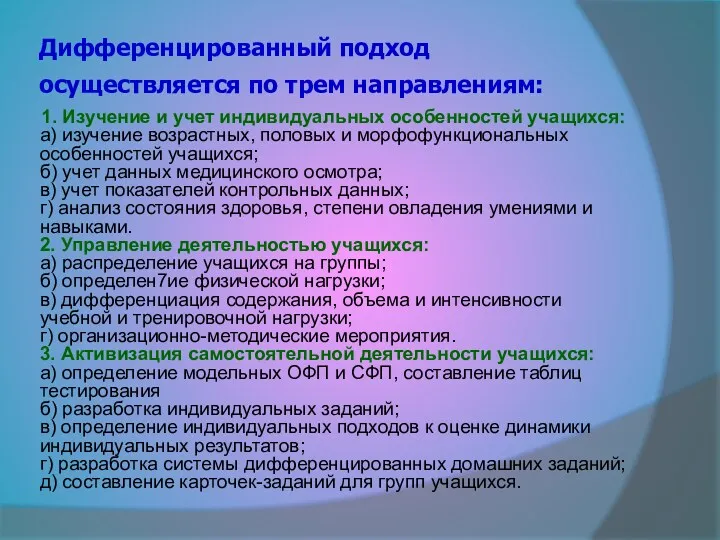 Дифференцированный подход осуществляется по трем направлениям:

1. Изучение и учет индивидуальных особенностей учащихся:
а) изучение возрастных, половых и морфофункциональных особенностей учащихся;
б) учет данных медицинского осмотра;
в) учет показателей контрольных данных;
г) анализ состояния здоровья, степени овладения умениями и навыками.
2. Управление деятельностью учащихся:
а) распределение учащихся на группы;
б) определен7ие физической нагрузки;
в) дифференциация содержания, объема и интенсивности учебной и тренировочной нагрузки;
г) организационно-методические мероприятия.
3. Активизация самостоятельной деятельности учащихся:
а) определение модельных ОФП и СФП, составление таблиц тестирования
б) разработка индивидуальных заданий;
в) определение индивидуальных подходов к оценке динамики индивидуальных результатов;
г) разработка системы дифференцированных домашних заданий;
д) составление карточек-заданий для групп учащихся.